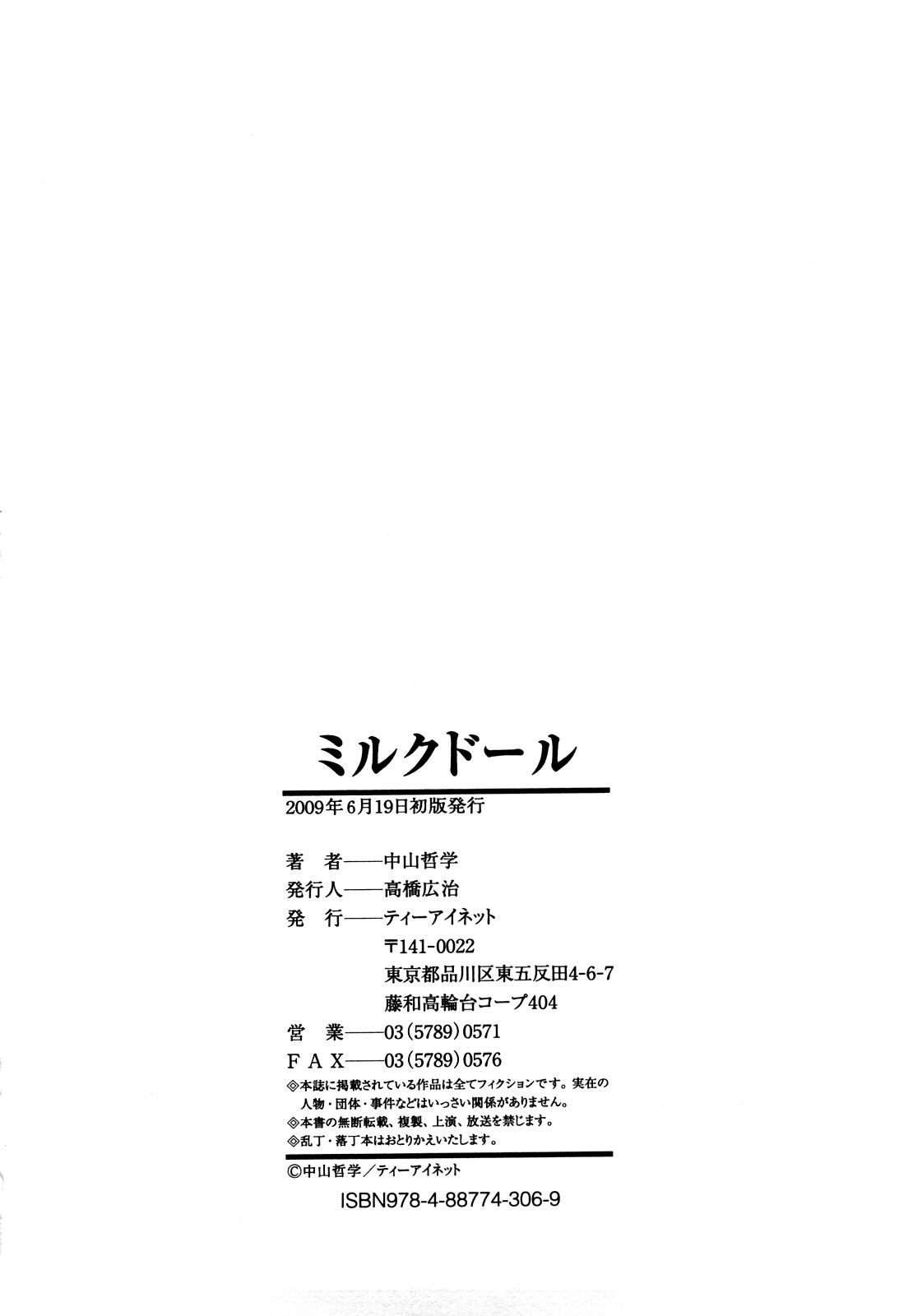 ミルクドール

2009年6月19日初版発行

著 者——中山哲学
発行人——高橋広治
発 行——ティーアイネット
〒141-0022
東京都品川区東五反田4-6-7
藤和高輪台コープ404
営 業——03(5789)0571
FAX——03(5789)0576

◎本誌に掲載されている作品は全てフィクションです。実在の人物・団体・事件などはいっさい関係がありません。
◎本書の無断転載、複製、上演、放送を禁じます。
◎乱丁・落丁本はおとりかえいたします。

©中山哲学/ティーアイネット
ISBN978-4-88774-306-9